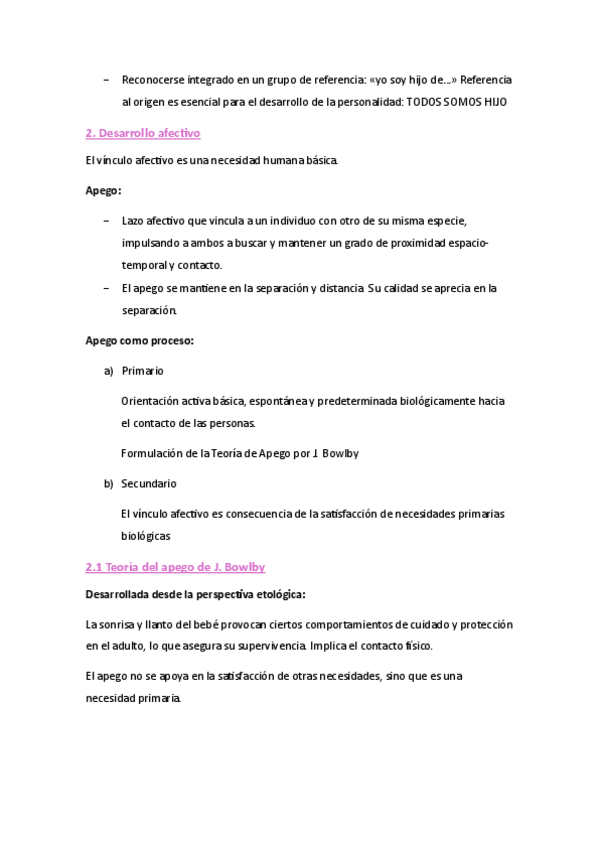 – Reconocerse integrado en un grupo de referencia: «yo soy hijo de…» Referencia al origen es esencial para el desarrollo de la personalidad: TODOS SOMOS HIJO

2. Desarrollo afectivo

El vínculo afectivo es una necesidad humana básica.

Apego:

– Lazo afectivo que vincula a un individuo con otro de su misma especie, impulsando a ambos a buscar y mantener un grado de proximidad espacio-temporal y contacto.
– El apego se mantiene en la separación y distancia. Su calidad se aprecia en la separación.

Apego como proceso:

a) Primario

Orientación activa básica, espontánea y predeterminada biológicamente hacia el contacto de las personas.

Formulación de la Teoría de Apego por J. Bowlby

b) Secundario

El vínculo afectivo es consecuencia de la satisfacción de necesidades primarias biológicas

2.1 Teoría del apego de J. Bowlby

Desarrollada desde la perspectiva etológica:

La sonrisa y llanto del bebé provocan ciertos comportamientos de cuidado y protección en el adulto, lo que asegura su supervivencia. Implica el contacto físico.

El apego no se apoya en la satisfacción de otras necesidades, sino que es una necesidad primaria.